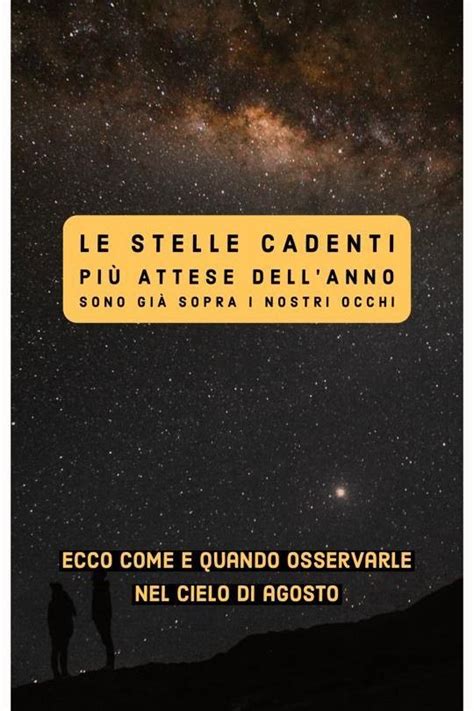 LE STELLE CADENTI
PIÙ ATTESE DELL'ANNO
SONO GIÀ SOPRA I NOSTRI OCCHI

ECCO COME E QUANDO OSSERVARLE
NEL CIELO DI AGOSTO